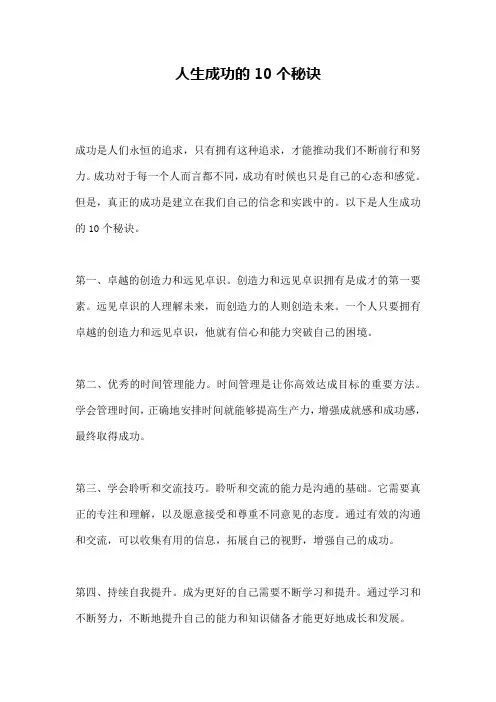 人生成功的 10 个秘诀

成功是人们永恒的追求，只有拥有这种追求，才能推动我们不断前行和努力。成功对于每一个人而言都不同，成功有时候也只是自己的心态和感觉。但是，真正的成功是建立在我们自己的信念和实践中的。以下是人生成功的 10 个秘诀。

第一、卓越的创造力和远见卓识。创造力和远见卓识拥有是成才的第一要素。远见卓识的人理解未来，而创造力的人则创造未来。一个人只要拥有卓越的创造力和远见卓识，他就有信心和能力突破自己的困境。

第二、优秀的时间管理能力。时间管理是让你高效达成目标的重要方法。学会管理时间，正确地安排时间就能够提高生产力，增强成就感和成功感，最终取得成功。

第三、学会聆听和交流技巧。聆听和交流的能力是沟通的基础。它需要真正的专注和理解，以及愿意接受和尊重不同意见的态度。通过有效的沟通和交流，可以收集有用的信息，拓展自己的视野，增强自己的成功。

第四、持续自我提升。成为更好的自己需要不断学习和提升。通过学习和不断努力，不断地提升自己的能力和知识储备才能更好地成长和发展。